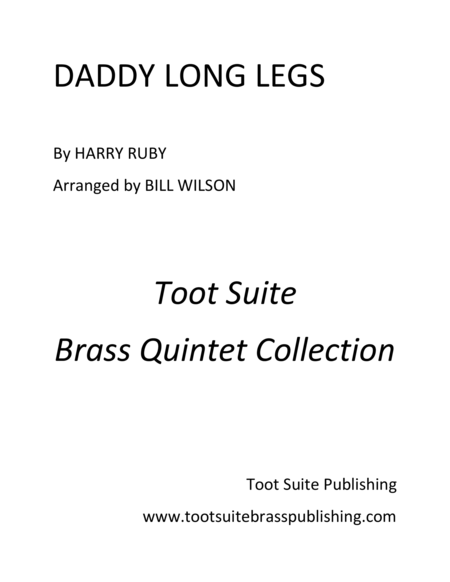 DADDY LONG LEGS

By HARRY RUBY

Arranged by BILL WILSON

Toot Suite

Brass Quintet Collection

Toot Suite Publishing

www.tootsuitebrasspublishing.com